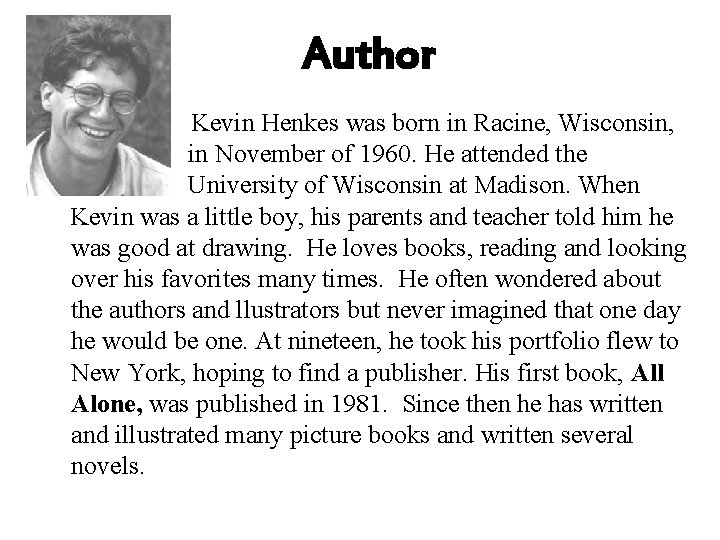 Author

Kevin Henkes was born in Racine, Wisconsin, in November of 1960. He attended the University of Wisconsin at Madison. When Kevin was a little boy, his parents and teacher told him he was good at drawing. He loves books, reading and looking over his favorites many times. He often wondered about the authors and llustrators but never imagined that one day he would be one. At nineteen, he took his portfolio flew to New York, hoping to find a publisher. His first book, All Alone, was published in 1981. Since then he has written and illustrated many picture books and written several novels.